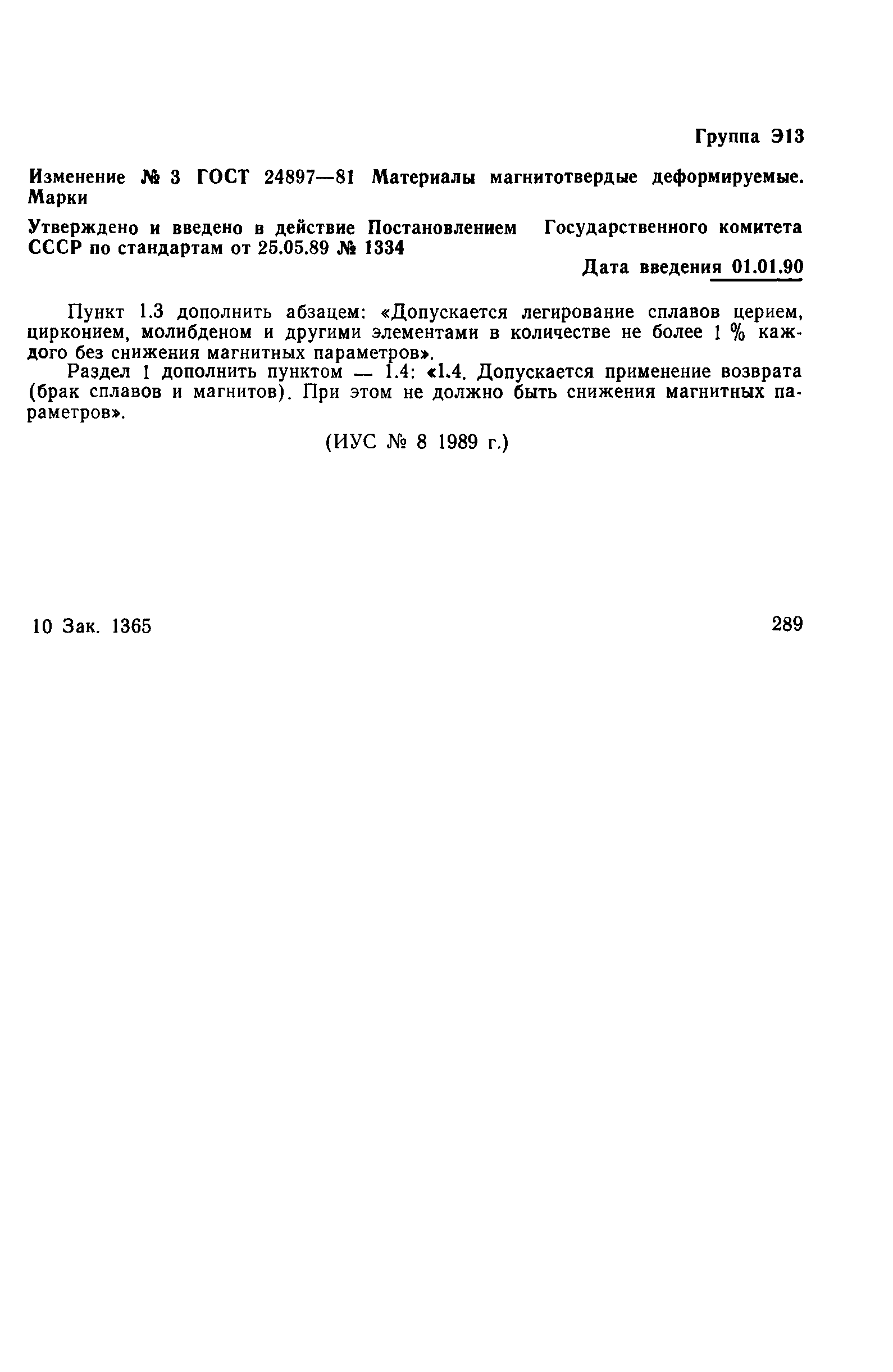 Группа Э13

Изменение № 3 ГОСТ 24897—81 Материалы магнитотвердые деформируемые. Марки

Утверждено и введено в действие Постановлением Государственного комитета СССР по стандартам от 25.05.89 № 1334

Дата введения 01.01.90

Пункт 1.3 дополнить абзацем: «Допускается легирование сплавов церием, цирконием, молибденом и другими элементами в количестве не более 1 % каждого без снижения магнитных параметров».

Раздел 1 дополнить пунктом — 1.4: «1.4. Допускается применение возврата (брак сплавов и магнитов). При этом не должно быть снижения магнитных параметров».

(ИУС № 8 1989 г.)

10 Зак. 1365

289